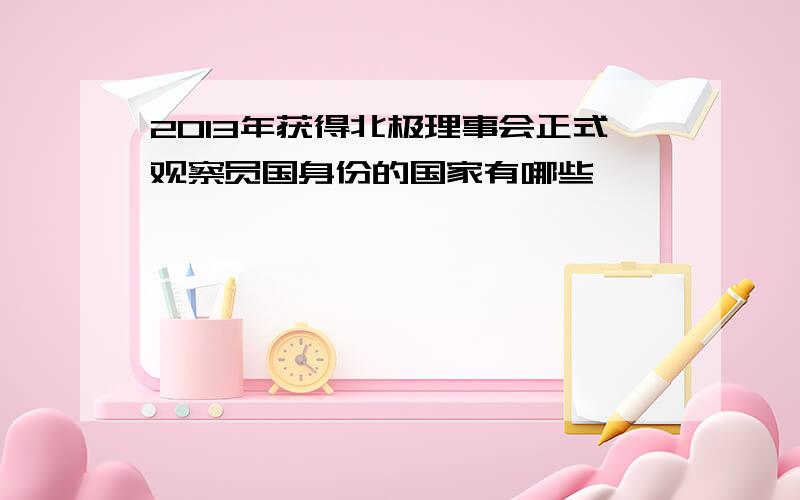 2013年获得北极理事会正式观察员国身份的国家有哪些